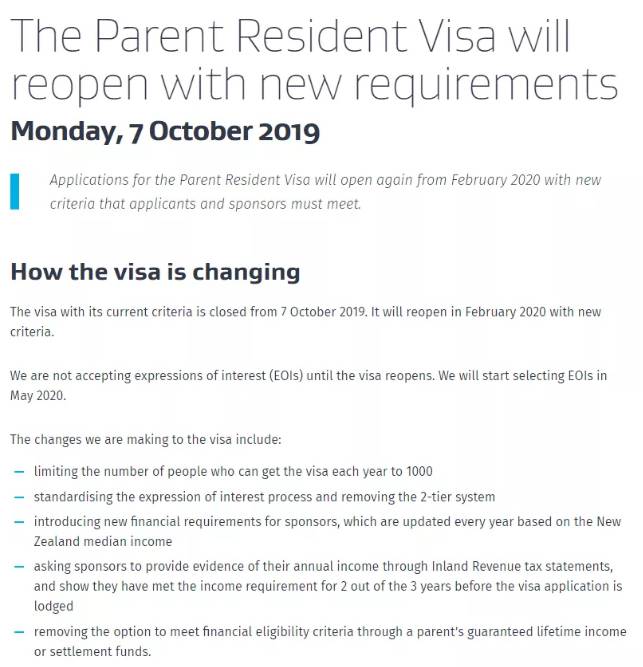 The Parent Resident Visa will reopen with new requirements

Monday, 7 October 2019

Applications for the Parent Resident Visa will open again from February 2020 with new criteria that applicants and sponsors must meet.

How the visa is changing

The visa with its current criteria is closed from 7 October 2019. It will reopen in February 2020 with new criteria.

We are not accepting expressions of interest (EOIs) until the visa reopens. We will start selecting EOIs in May 2020.

The changes we are making to the visa include:

– limiting the number of people who can get the visa each year to 1000
– standardising the expression of interest process and removing the 2-tier system
– introducing new financial requirements for sponsors, which are updated every year based on the New Zealand median income
– asking sponsors to provide evidence of their annual income through Inland Revenue tax statements, and show they have met the income requirement for 2 out of the 3 years before the visa application is lodged
– removing the option to meet financial eligibility criteria through a parent's guaranteed lifetime income or settlement funds.